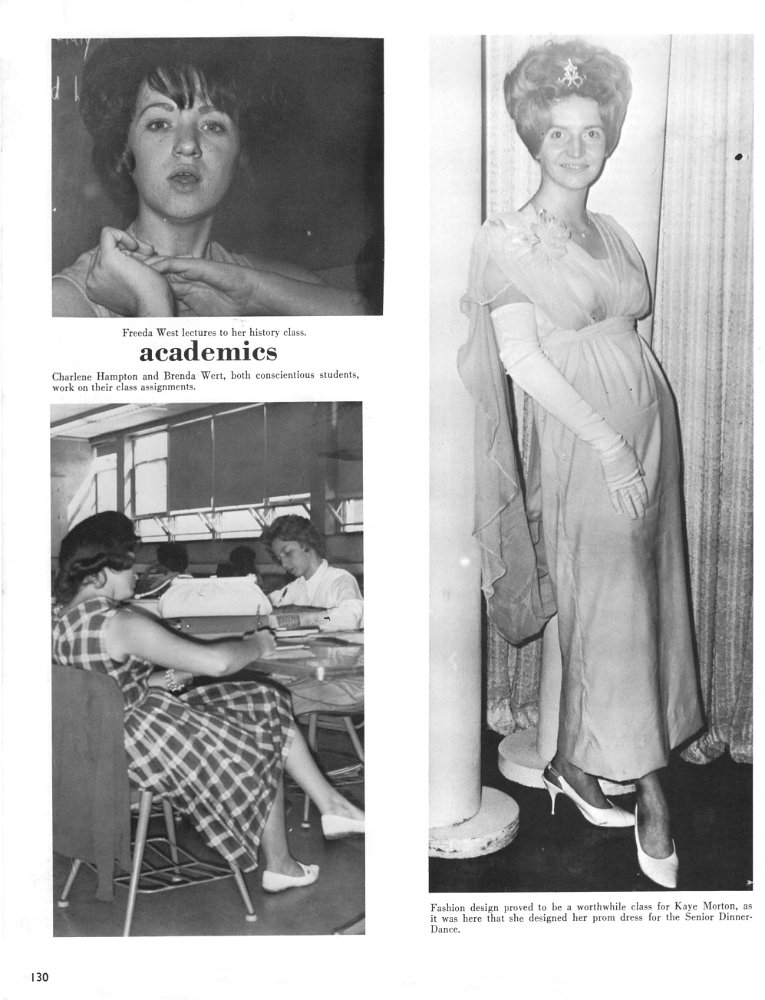 Freeda West lectures to her history class.

academics

Charlene Hampton and Brenda Wert, both conscientious students, work on their class assignments.

Fashion design proved to be a worthwhile class for Kaye Morton, as it was here that she designed her prom dress for the Senior Dinner-Dance.

130